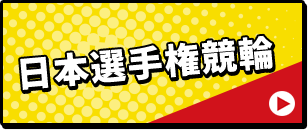 日本選手権競輪